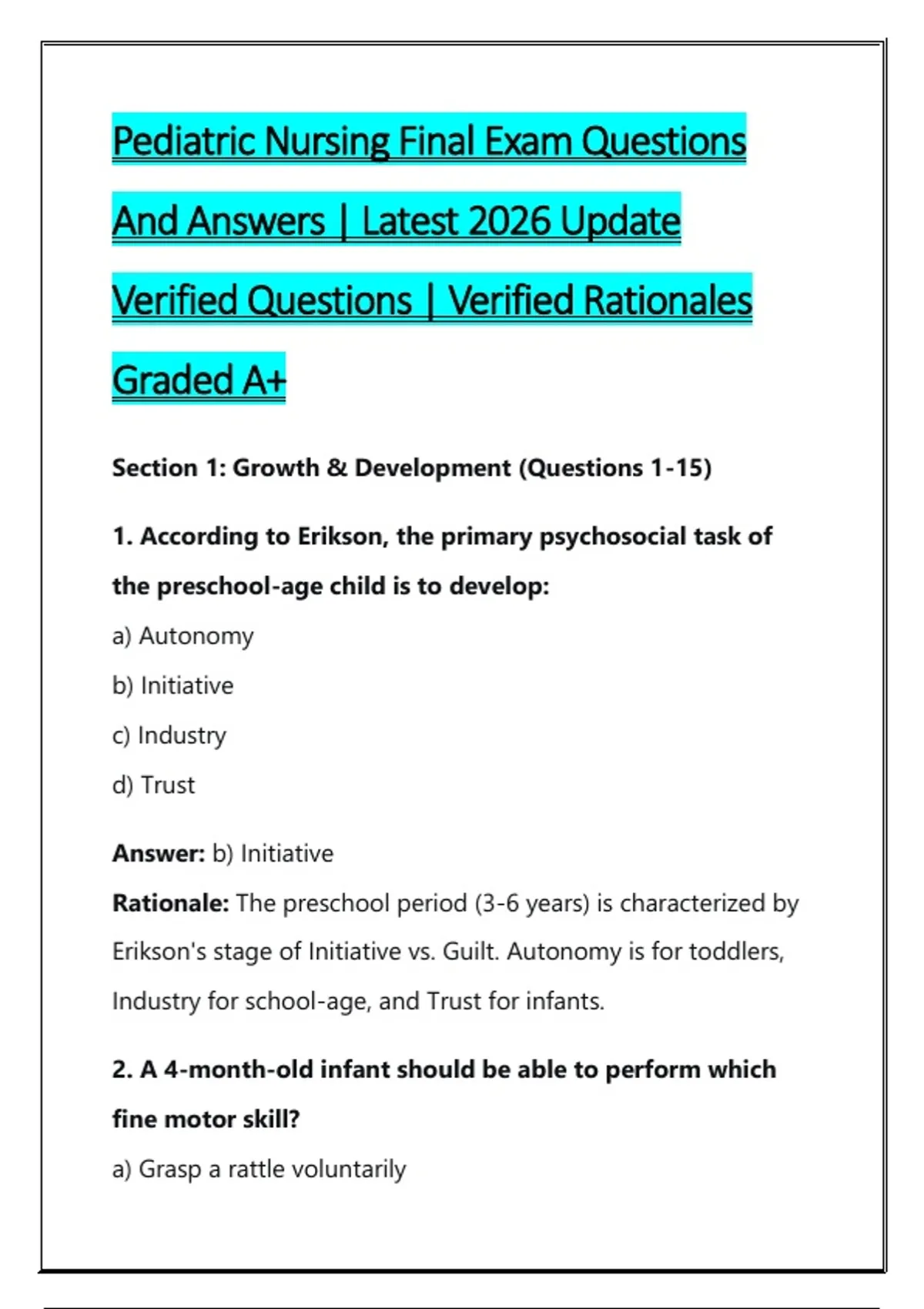 Pediatric Nursing Final Exam Questions And Answers | Latest 2026 Update Verified Questions | Verified Rationales Graded A+

Section 1: Growth & Development (Questions 1-15)

1. According to Erikson, the primary psychosocial task of the preschool-age child is to develop:

a) Autonomy

b) Initiative

c) Industry

d) Trust

Answer: b) Initiative

Rationale: The preschool period (3-6 years) is characterized by Erikson's stage of Initiative vs. Guilt. Autonomy is for toddlers, Industry for school-age, and Trust for infants.

2. A 4-month-old infant should be able to perform which fine motor skill?

a) Grasp a rattle voluntarily